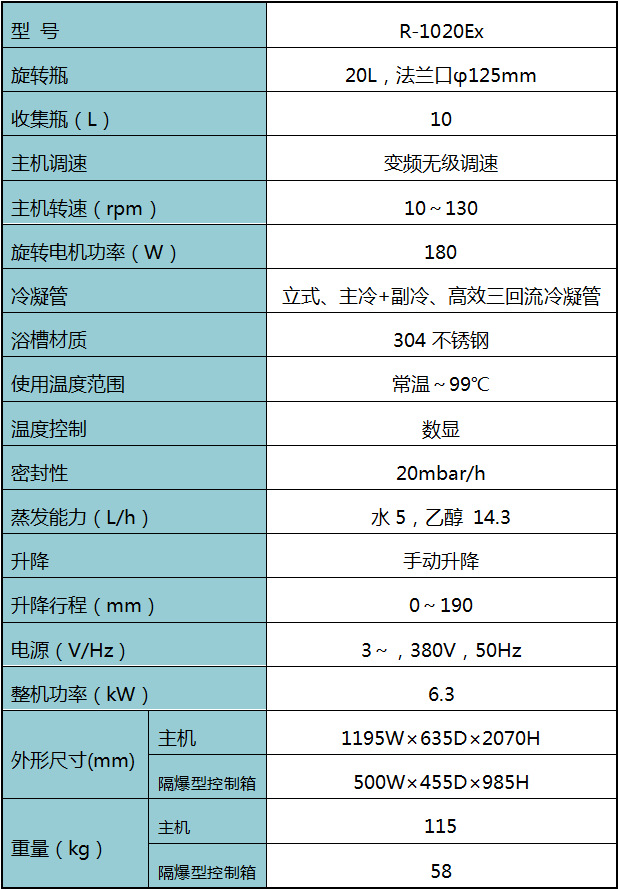 | 型 号 |  | R-1020Ex |
|---|---|---|
| 旋转瓶 |  | 20L，法兰口φ125mm |
| 收集瓶（L） |  | 10 |
| 主机调速 |  | 变频无级调速 |
| 主机转速（rpm） |  | 10～130 |
| 旋转电机功率（W） |  | 180 |
| 冷凝管 |  | 立式、主冷+副冷、高效三回流冷凝管 |
| 浴槽材质 |  | 304不锈钢 |
| 使用温度范围 |  | 常温～99℃ |
| 温度控制 |  | 数显 |
| 密封性 |  | 20mbar/h |
| 蒸发能力（L/h） |  | 水5，乙醇 14.3 |
| 升降 |  | 手动升降 |
| 升降行程（mm） |  | 0～190 |
| 电源（V/Hz） |  | 3～，380V，50Hz |
| 整机功率（kW） |  | 6.3 |
| 外形尺寸(mm) | 主机 | 1195W×635D×2070H |
|  | 隔爆型控制箱 | 500W×455D×985H |
| 重量（kg） | 主机 | 115 |
|  | 隔爆型控制箱 | 58 |